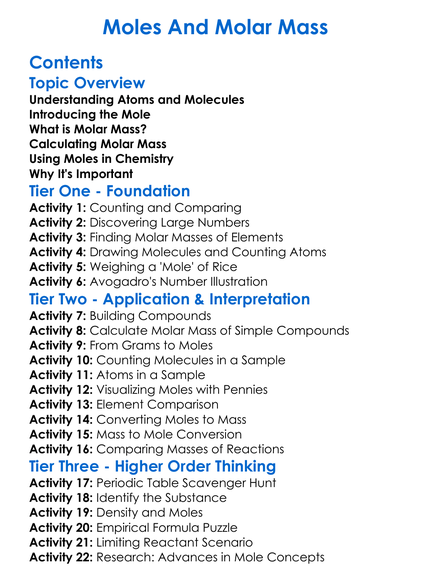 Moles And Molar Mass

Contents

Topic Overview

Understanding Atoms and Molecules
Introducing the Mole
What is Molar Mass?
Calculating Molar Mass
Using Moles in Chemistry
Why It's Important

Tier One - Foundation

Activity 1: Counting and Comparing
Activity 2: Discovering Large Numbers
Activity 3: Finding Molar Masses of Elements
Activity 4: Drawing Molecules and Counting Atoms
Activity 5: Weighing a 'Mole' of Rice
Activity 6: Avogadro's Number Illustration

Tier Two - Application & Interpretation

Activity 7: Building Compounds
Activity 8: Calculate Molar Mass of Simple Compounds
Activity 9: From Grams to Moles
Activity 10: Counting Molecules in a Sample
Activity 11: Atoms in a Sample
Activity 12: Visualizing Moles with Pennies
Activity 13: Element Comparison
Activity 14: Converting Moles to Mass
Activity 15: Mass to Mole Conversion
Activity 16: Comparing Masses of Reactions

Tier Three - Higher Order Thinking

Activity 17: Periodic Table Scavenger Hunt
Activity 18: Identify the Substance
Activity 19: Density and Moles
Activity 20: Empirical Formula Puzzle
Activity 21: Limiting Reactant Scenario
Activity 22: Research: Advances in Mole Concepts